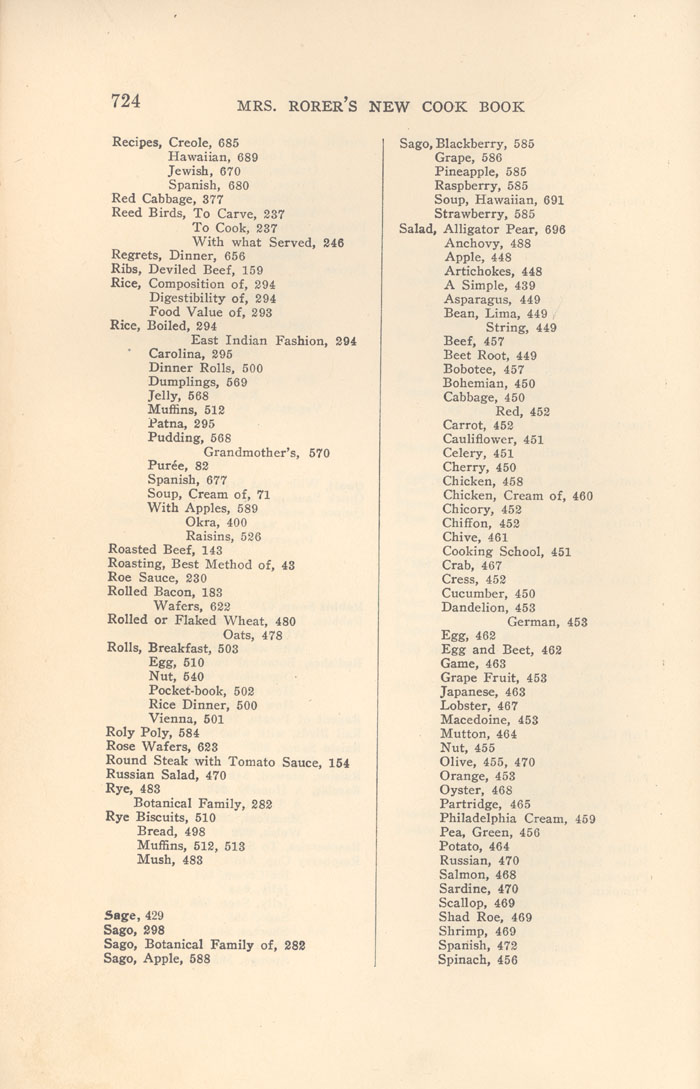 724 MRS. RORER'S NEW COOK BOOK

Recipes, Creole, 685
Hawaiian, 689
Jewish, 670
Spanish, 680
Red Cabbage, 377
Reed Birds, To Carve, 237
To Cook, 237
With what Served, 246
Regrets, Dinner, 656
Ribs, Deviled Beef, 159
Rice, Composition of, 294
Digestibility of, 294
Food Value of, 293
Rice, Boiled, 294
East Indian Fashion, 294
Carolina, 295
Dinner Rolls, 500
Dumplings, 569
Jelly, 568
Muffins, 512
Patna, 295
Pudding, 568
Grandmother's, 570
Purée, 82
Spanish, 677
Soup, Cream of, 71
With Apples, 589
Okra, 400
Raisins, 526
Roasted Beef, 143
Roasting, Best Method of, 43
Roe Sauce, 230
Rolled Bacon, 183
Wafers, 622
Rolled or Flaked Wheat, 480
Oats, 478
Rolls, Breakfast, 503
Egg, 510
Nut, 540
Pocket-book, 502
Rice Dinner, 500
Vienna, 501
Roly Poly, 584
Rose Wafers, 623
Round Steak with Tomato Sauce, 154
Russian Salad, 470
Rye, 483
Botanical Family, 282
Rye Biscuits, 510
Bread, 498
Muffins, 512, 513
Mush, 483

Sage, 429
Sago, 298
Sago, Botanical Family of, 282
Sago, Apple, 588

Sago, Blackberry, 585
Grape, 586
Pineapple, 585
Raspberry, 585
Soup, Hawaiian, 691
Strawberry, 585
Salad, Alligator Pear, 696
Anchovy, 488
Apple, 448
Artichokes, 448
A Simple, 439
Asparagus, 449
Bean, Lima, 449
String, 449
Beef, 457
Beet Root, 449
Bobotee, 457
Bohemian, 450
Cabbage, 450
Red, 452
Carrot, 452
Cauliflower, 451
Celery, 451
Cherry, 450
Chicken, 458
Chicken, Cream of, 460
Chicory, 452
Chiffon, 452
Chive, 461
Cooking School, 451
Crab, 467
Cress, 452
Cucumber, 450
Dandelion, 453
German, 453
Egg, 462
Egg and Beet, 462
Game, 463
Grape Fruit, 453
Japanese, 463
Lobster, 467
Macedoine, 453
Mutton, 464
Nut, 455
Olive, 455, 470
Orange, 453
Oyster, 468
Partridge, 465
Philadelphia Cream, 459
Pea, Green, 456
Potato, 464
Russian, 470
Salmon, 468
Sardine, 470
Scallop, 469
Shad Roe, 469
Shrimp, 469
Spanish, 472
Spinach, 456